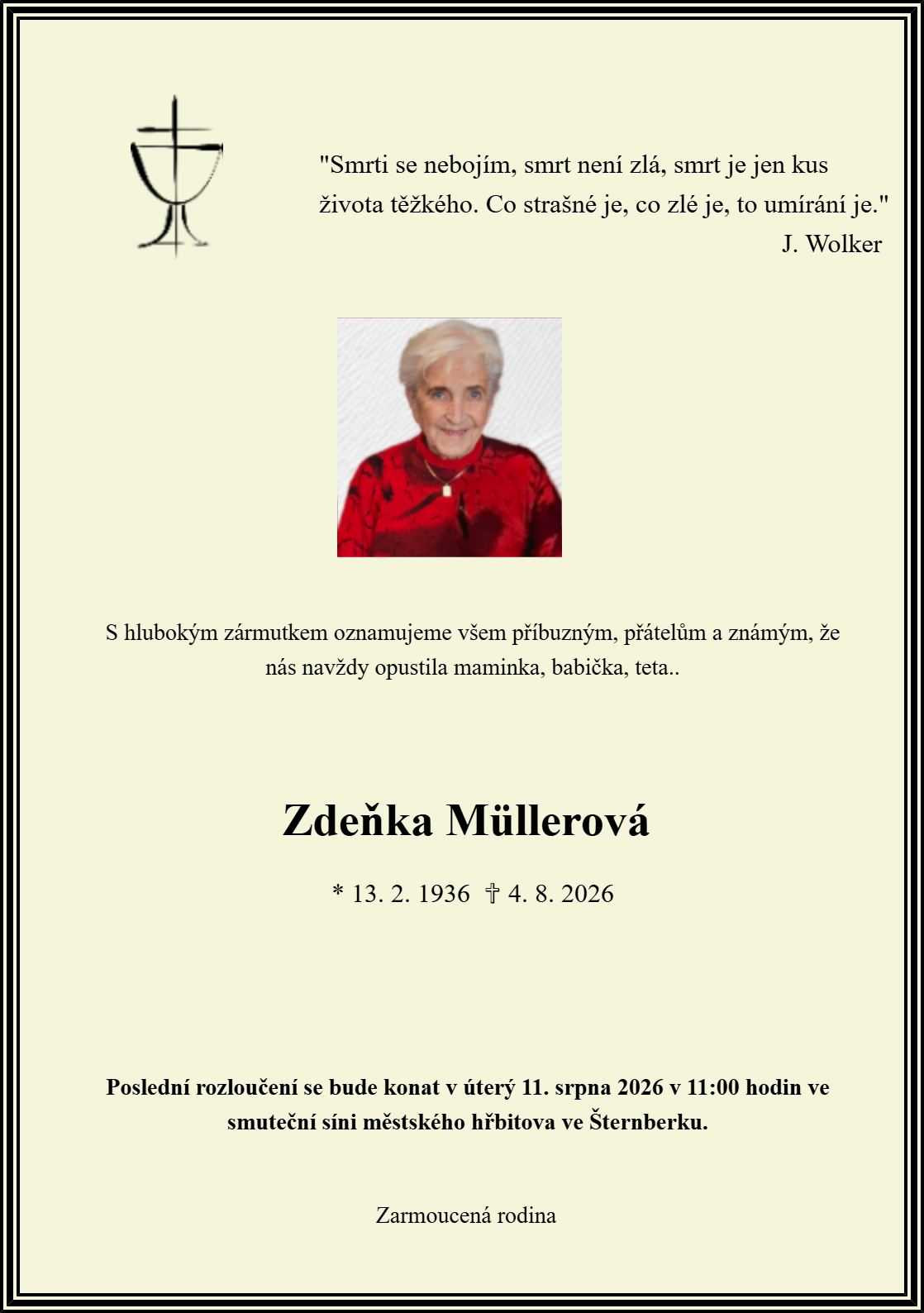 "Smrti se nebojím, smrt není zlá, smrt je jen kus života těžkého. Co strašné je, co zlé je, to umírání je."
J. Wolker

S hlubokým zármutkem oznamujeme všem příbuzným, přátelům a známým, že nás navždy opustila maminka, babička, teta..

Zdeňka Müllerová

* 13. 2. 1936 ✝ 4. 8. 2026

Poslední rozloučení se bude konat v úterý 11. srpna 2026 v 11:00 hodin ve smuteční síni městského hřbitova ve Šternberku.

Zarmoucená rodina